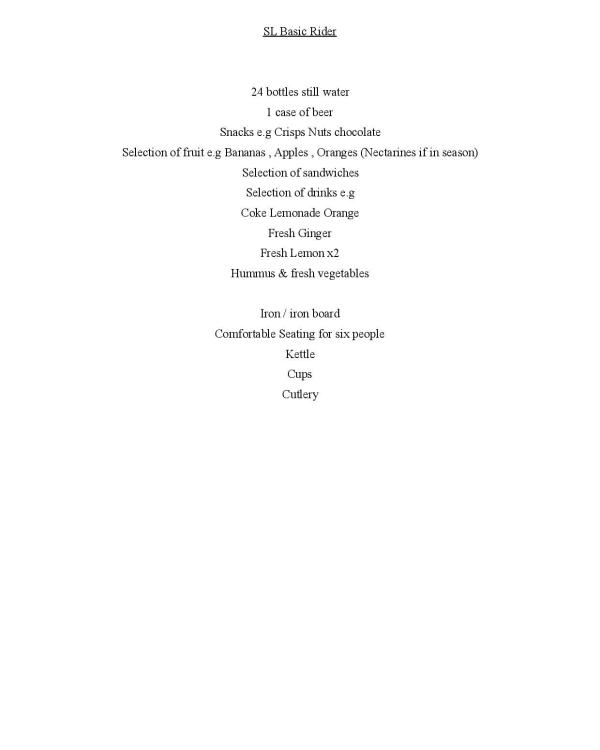 SL Basic Rider

24 bottles still water
1 case of beer
Snacks e.g Crisps Nuts chocolate
Selection of fruit e.g Bananas , Apples , Oranges (Nectarines if in season)
Selection of sandwiches
Selection of drinks e.g
Coke Lemonade Orange
Fresh Ginger
Fresh Lemon x2
Hummus & fresh vegetables

Iron / iron board
Comfortable Seating for six people
Kettle
Cups
Cutlery